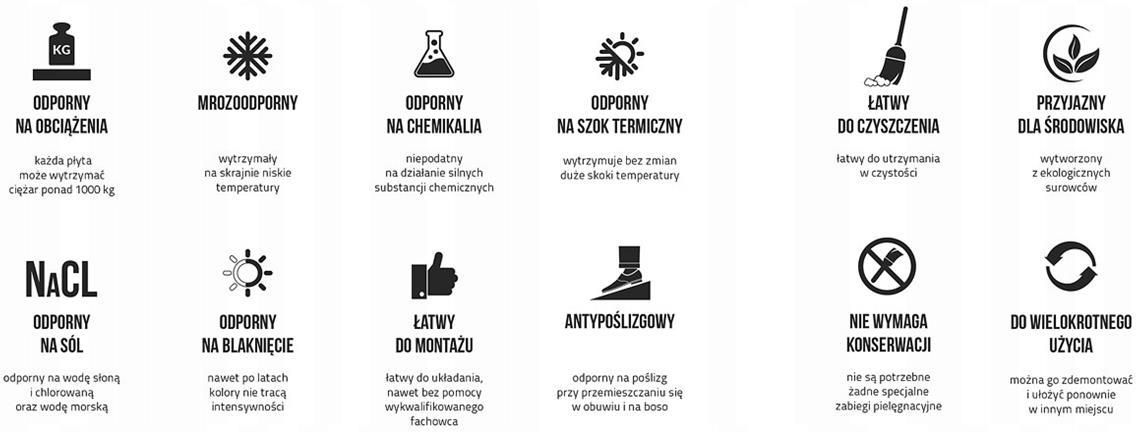 KG

ODPORNY NA OBCIĄŻENIA

każda płyta może wytrzymać ciężar ponad 1000 kg

MROZOODPORNY

wytrzymały na skrajnie niskie temperatury

ODPORNY NA CHEMIKALIA

niepodatny na działanie silnych substancji chemicznych

ODPORNY NA SZOK TERMICZNY

wytrzymuje bez zmian duże skoki temperatury

ŁATWY DO CZYSZCZENIA

łatwy do utrzymania w czystości

PRZYJAZNY DLA ŚRODOWISKA

wytworzony z ekologicznych surowców

NaCL

ODPORNY NA SÓL

odporny na wodę słoną i chlorowaną oraz wodę morską

ODPORNY NA BLAKNIĘCIE

nawet po latach kolory nie tracą intensywności

ŁATWY DO MONTAŻU

łatwy do układania, nawet bez pomocy wykwalifikowanego fachowca

ANTYPOŚLIZGOWY

odporny na poślizg przy przemieszczaniu się w obuwiu i na boso

NIE WYMAGA KONSERWACJI

nie są potrzebne żadne specjalne zabiegi pielęgnacyjne

DO WIELOKROTNEGO UŻYCIA

można go zdemontować i ułożyć ponownie w innym miejscu